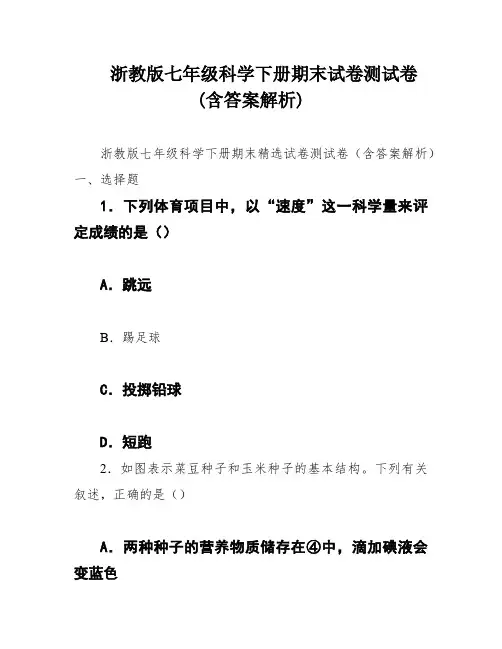 浙教版七年级科学下册期末试卷测试卷
(含答案解析)

浙教版七年级科学下册期末精选试卷测试卷（含答案解析）
一、选择题

1．下列体育项目中，以“速度”这一科学量来评定成绩的是（）

A．跳远

B．踢足球

C．投掷铅球

D．短跑

2．如图表示菜豆种子和玉米种子的基本结构。下列有关叙述，正确的是（）

A．两种种子的营养物质储存在④中，滴加碘液会变蓝色